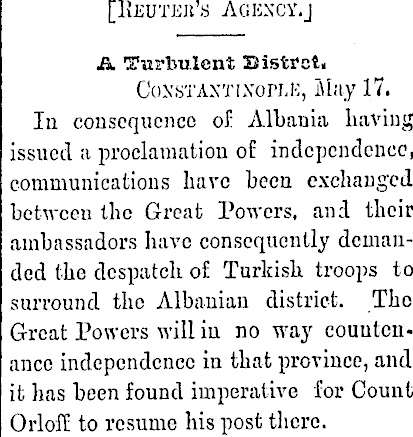 [REUTER'S AGENCY.]

A Turbulent Distrct.

CONSTANTINOPLE, May 17.

In consequence of Albania having issued a proclamation of independence, communications have been exchanged between the Great Powers, and their ambassadors have consequently demanded the despatch of Turkish troops to surround the Albanian district. The Great Powers will in no way countenance independence in that province, and it has been found imperative for Count Orloff to resume his post there.